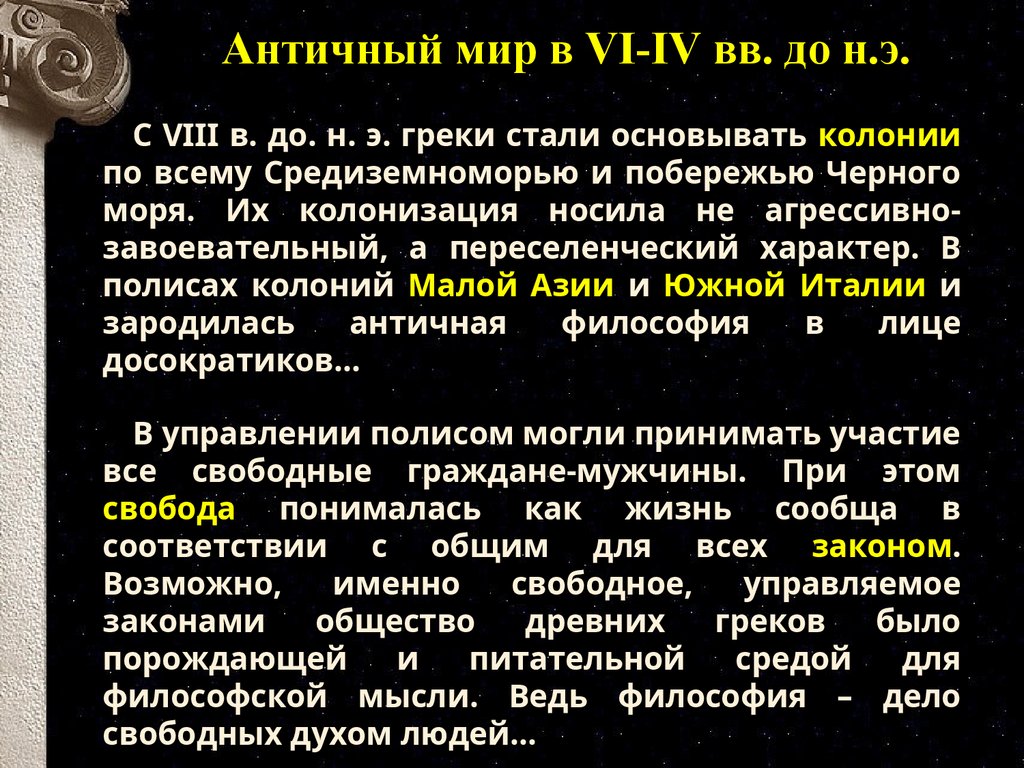 Античный мир в VI-IV вв. до н.э.

С VIII в. до. н. э. греки стали основывать колонии по всему Средиземноморью и побережью Черного моря. Их колонизация носила не агрессивно-завоевательный, а переселенческий характер. В полисах колоний Малой Азии и Южной Италии и зародилась античная философия в лице досократиков...

В управлении полисом могли принимать участие все свободные граждане-мужчины. При этом свобода понималась как жизнь сообща в соответствии с общим для всех законом. Возможно, именно свободное, управляемое законами общество древних греков было порождающей и питательной средой для философской мысли. Ведь философия – дело свободных духом людей...